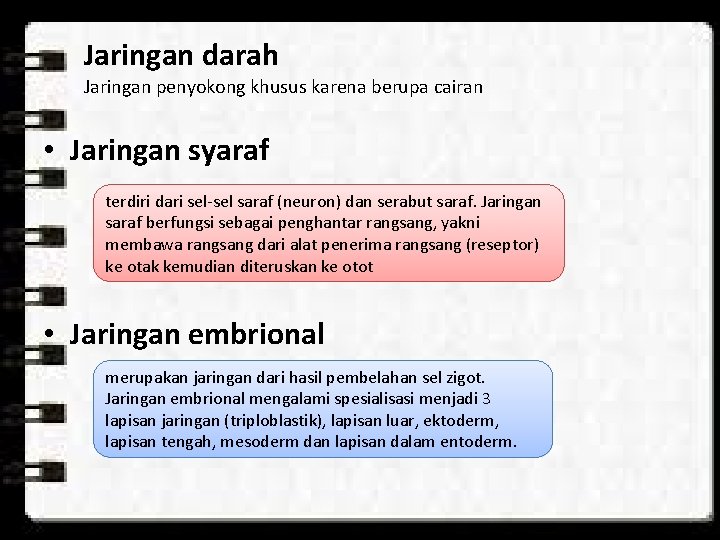 Jaringan darah

Jaringan penyokong khusus karena berupa cairan

• Jaringan syaraf

terdiri dari sel-sel saraf (neuron) dan serabut saraf. Jaringan saraf berfungsi sebagai penghantar rangsang, yakni membawa rangsang dari alat penerima rangsang (reseptor) ke otak kemudian diteruskan ke otot

• Jaringan embrional

merupakan jaringan dari hasil pembelahan sel zigot. Jaringan embrional mengalami spesialisasi menjadi 3 lapisan jaringan (triploblastik), lapisan luar, ektoderm, lapisan tengah, mesoderm dan lapisan dalam entoderm.